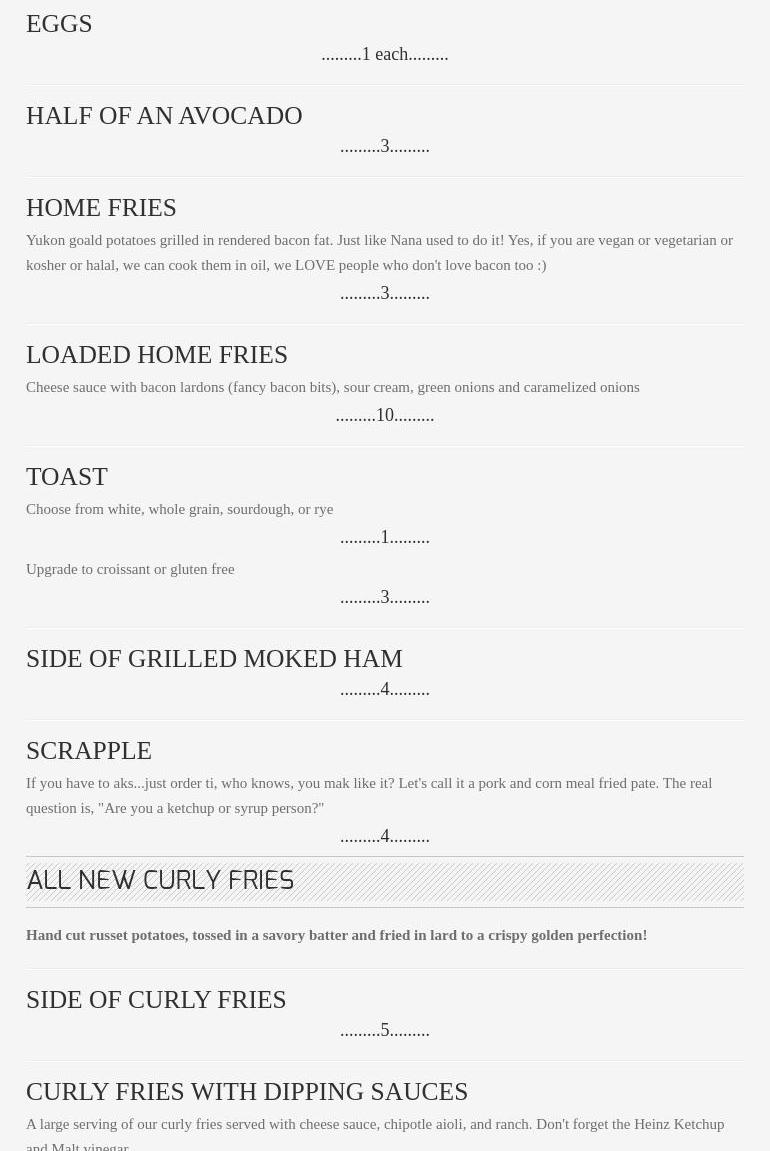 EGGS

.........1 each.........

HALF OF AN AVOCADO

.........3.........

HOME FRIES

Yukon goald potatoes grilled in rendered bacon fat. Just like Nana used to do it! Yes, if you are vegan or vegetarian or kosher or halal, we can cook them in oil, we LOVE people who don't love bacon too :)

.........3.........

LOADED HOME FRIES

Cheese sauce with bacon lardons (fancy bacon bits), sour cream, green onions and caramelized onions

.........10.........

TOAST

Choose from white, whole grain, sourdough, or rye

.........1.........

Upgrade to croissant or gluten free

.........3.........

SIDE OF GRILLED MOKED HAM

.........4.........

SCRAPPLE

If you have to aks...just order ti, who knows, you mak like it? Let's call it a pork and corn meal fried pate. The real question is, "Are you a ketchup or syrup person?"

.........4.........

ALL NEW CURLY FRIES

Hand cut russet potatoes, tossed in a savory batter and fried in lard to a crispy golden perfection!

SIDE OF CURLY FRIES

.........5.........

CURLY FRIES WITH DIPPING SAUCES

A large serving of our curly fries served with cheese sauce, chipotle aioli, and ranch. Don't forget the Heinz Ketchup and Malt vinegar